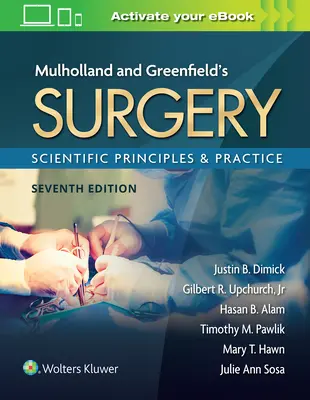 Activate your eBook

Mulholland and Greenfield's
SURGERY
SCIENTIFIC PRINCIPLES & PRACTICE
SEVENTH EDITION

Justin B. Dimick
Gilbert R. Upchurch, Jr
Hasan B. Alam
Timothy M. Pawlik
Mary T. Hawn
Julie Ann Sosa

Wolters Kluwer